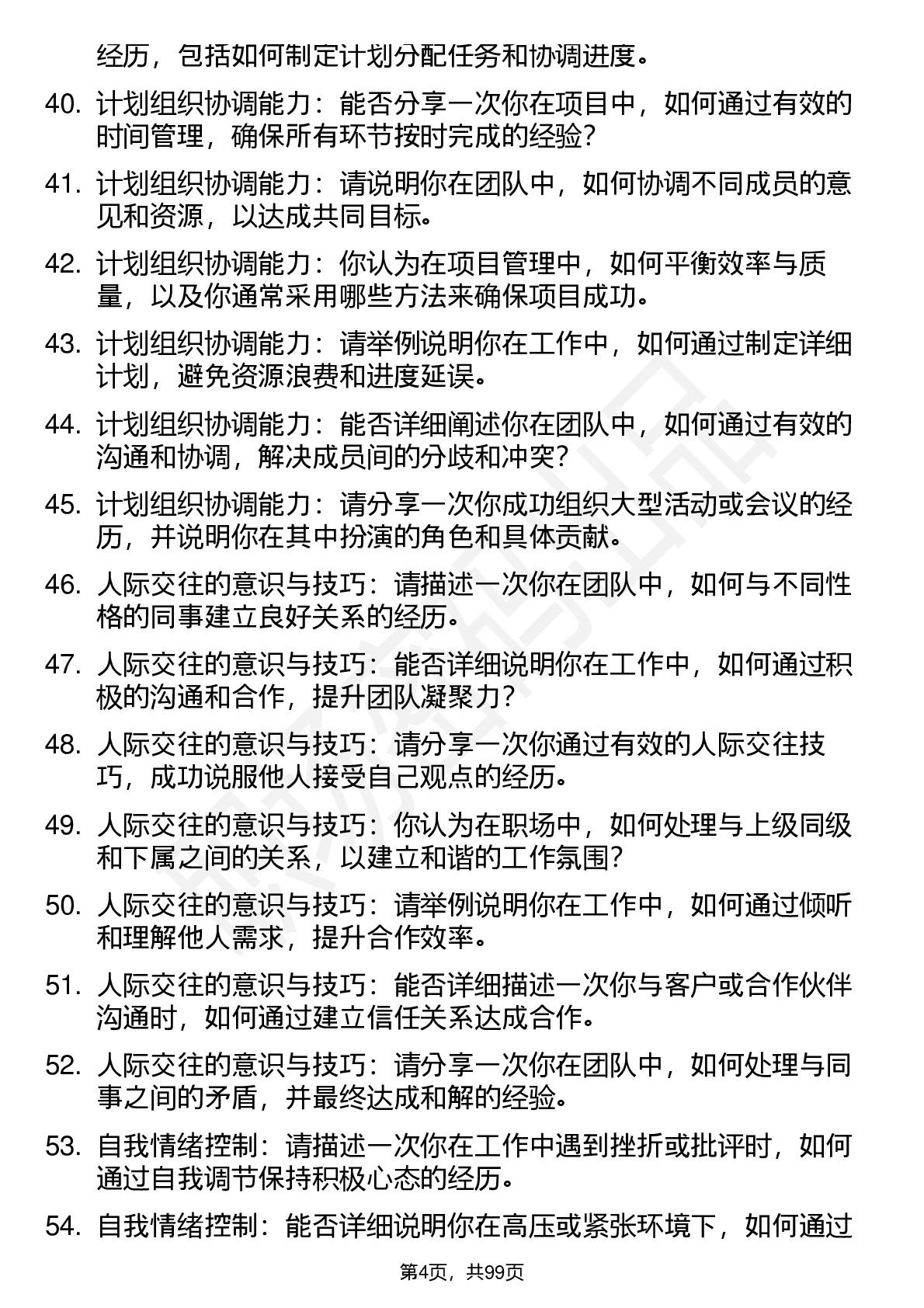 经历，包括如何制定计划分配任务和协调进度。

40. 计划组织协调能力：能否分享一次你在项目中，如何通过有效的时间管理，确保所有环节按时完成的经验？

41. 计划组织协调能力：请说明你在团队中，如何协调不同成员的意见和资源，以达成共同目标。

42. 计划组织协调能力：你认为在项目管理中，如何平衡效率与质量，以及你通常采用哪些方法来确保项目成功。

43. 计划组织协调能力：请举例说明你在工作中，如何通过制定详细计划，避免资源浪费和进度延误。

44. 计划组织协调能力：能否详细阐述你在团队中，如何通过有效的沟通和协调，解决成员间的分歧和冲突？

45. 计划组织协调能力：请分享一次你成功组织大型活动或会议的经历，并说明你在其中扮演的角色和具体贡献。

46. 人际交往的意识与技巧：请描述一次你在团队中，如何与不同性格的同事建立良好关系的经历。

47. 人际交往的意识与技巧：能否详细说明你在工作中，如何通过积极的沟通和合作，提升团队凝聚力？

48. 人际交往的意识与技巧：请分享一次你通过有效的人际交往技巧，成功说服他人接受自己观点的经历。

49. 人际交往的意识与技巧：你认为在职场中，如何处理与上级同级和下属之间的关系，以建立和谐的工作氛围？

50. 人际交往的意识与技巧：请举例说明你在工作中，如何通过倾听和理解他人需求，提升合作效率。

51. 人际交往的意识与技巧：能否详细描述一次你与客户或合作伙伴沟通时，如何通过建立信任关系达成合作。

52. 人际交往的意识与技巧：请分享一次你在团队中，如何处理与同事之间的矛盾，并最终达成和解的经验。

53. 自我情绪控制：请描述一次你在工作中遇到挫折或批评时，如何通过自我调节保持积极心态的经历。

54. 自我情绪控制：能否详细说明你在高压或紧张环境下，如何通过

第4页，共99页